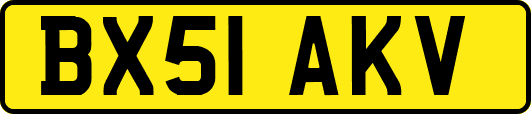 BX51 AKV